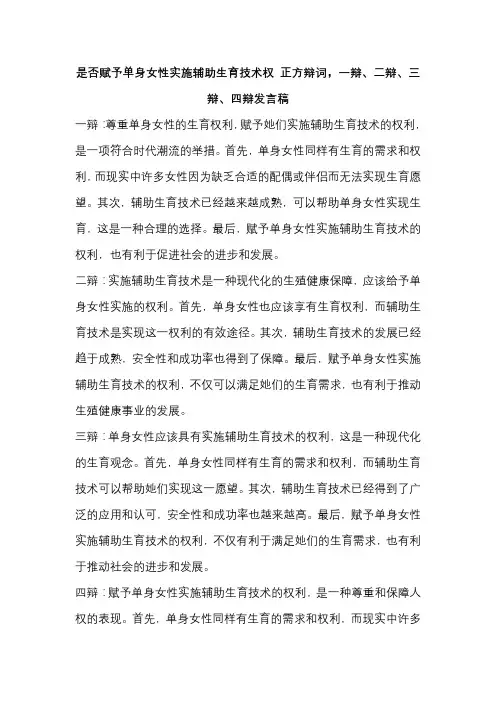 是否赋予单身女性实施辅助生育技术权 正方辩词，一辩、二辩、三辩、四辩发言稿

一辩：尊重单身女性的生育权利，赋予她们实施辅助生育技术的权利，是一项符合时代潮流的举措。首先，单身女性同样有生育的需求和权利，而现实中许多女性因为缺乏合适的配偶或伴侣而无法实现生育愿望。其次，辅助生育技术已经越来越成熟，可以帮助单身女性实现生育，这是一种合理的选择。最后，赋予单身女性实施辅助生育技术的权利，也有利于促进社会的进步和发展。

二辩：实施辅助生育技术是一种现代化的生殖健康保障，应该给予单身女性实施的权利。首先，单身女性也应该享有生育权利，而辅助生育技术是实现这一权利的有效途径。其次，辅助生育技术的发展已经趋于成熟，安全性和成功率也得到了保障。最后，赋予单身女性实施辅助生育技术的权利，不仅可以满足她们的生育需求，也有利于推动生殖健康事业的发展。

三辩：单身女性应该具有实施辅助生育技术的权利，这是一种现代化的生育观念。首先，单身女性同样有生育的需求和权利，而辅助生育技术可以帮助她们实现这一愿望。其次，辅助生育技术已经得到了广泛的应用和认可，安全性和成功率也越来越高。最后，赋予单身女性实施辅助生育技术的权利，不仅有利于满足她们的生育需求，也有利于推动社会的进步和发展。

四辩：赋予单身女性实施辅助生育技术的权利，是一种尊重和保障人权的表现。首先，单身女性同样有生育的需求和权利，而现实中许多